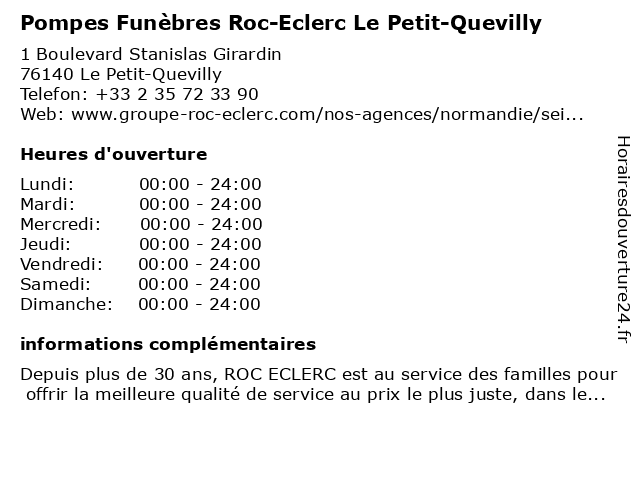 Pompes Funèbres Roc-Eclerc Le Petit-Quevilly

1 Boulevard Stanislas Girardin
76140 Le Petit-Quevilly
Telefon: +33 2 35 72 33 90
Web: www.groupe-roc-eclerc.com/nos-agences/normandie/sei...

Heures d'ouverture

| | |
|---|---|
| Lundi: | 00:00 - 24:00 |
| Mardi: | 00:00 - 24:00 |
| Mercredi: | 00:00 - 24:00 |
| Jeudi: | 00:00 - 24:00 |
| Vendredi: | 00:00 - 24:00 |
| Samedi: | 00:00 - 24:00 |
| Dimanche: | 00:00 - 24:00 |

informations complémentaires

Depuis plus de 30 ans, ROC ECLERC est au service des familles pour offrir la meilleure qualité de service au prix le plus juste, dans le...

Horairesdouverture24.fr